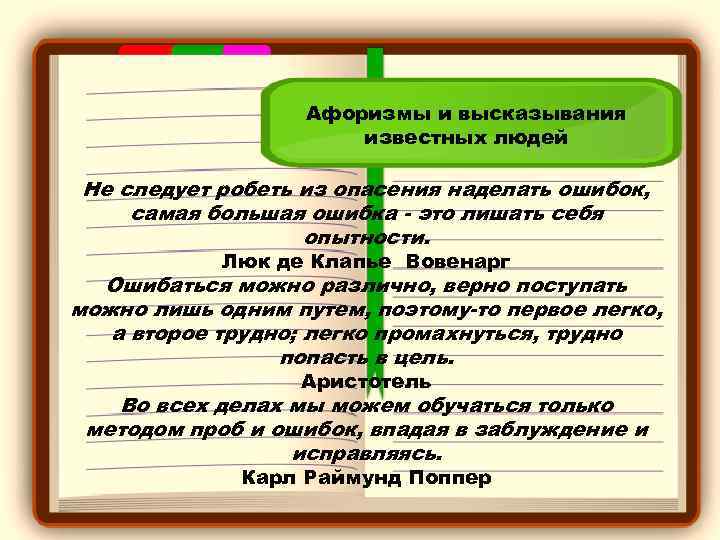 Афоризмы и высказывания известных людей

Не следует робеть из опасения наделать ошибок, самая большая ошибка - это лишать себя опытности.
Люк де Клапье Вовенарг
Ошибаться можно различно, верно поступать можно лишь одним путем, поэтому-то первое легко, а второе трудно; легко промахнуться, трудно попасть в цель.
Аристотель
Во всех делах мы можем обучаться только методом проб и ошибок, впадая в заблуждение и исправляясь.
Карл Раймунд Поппер